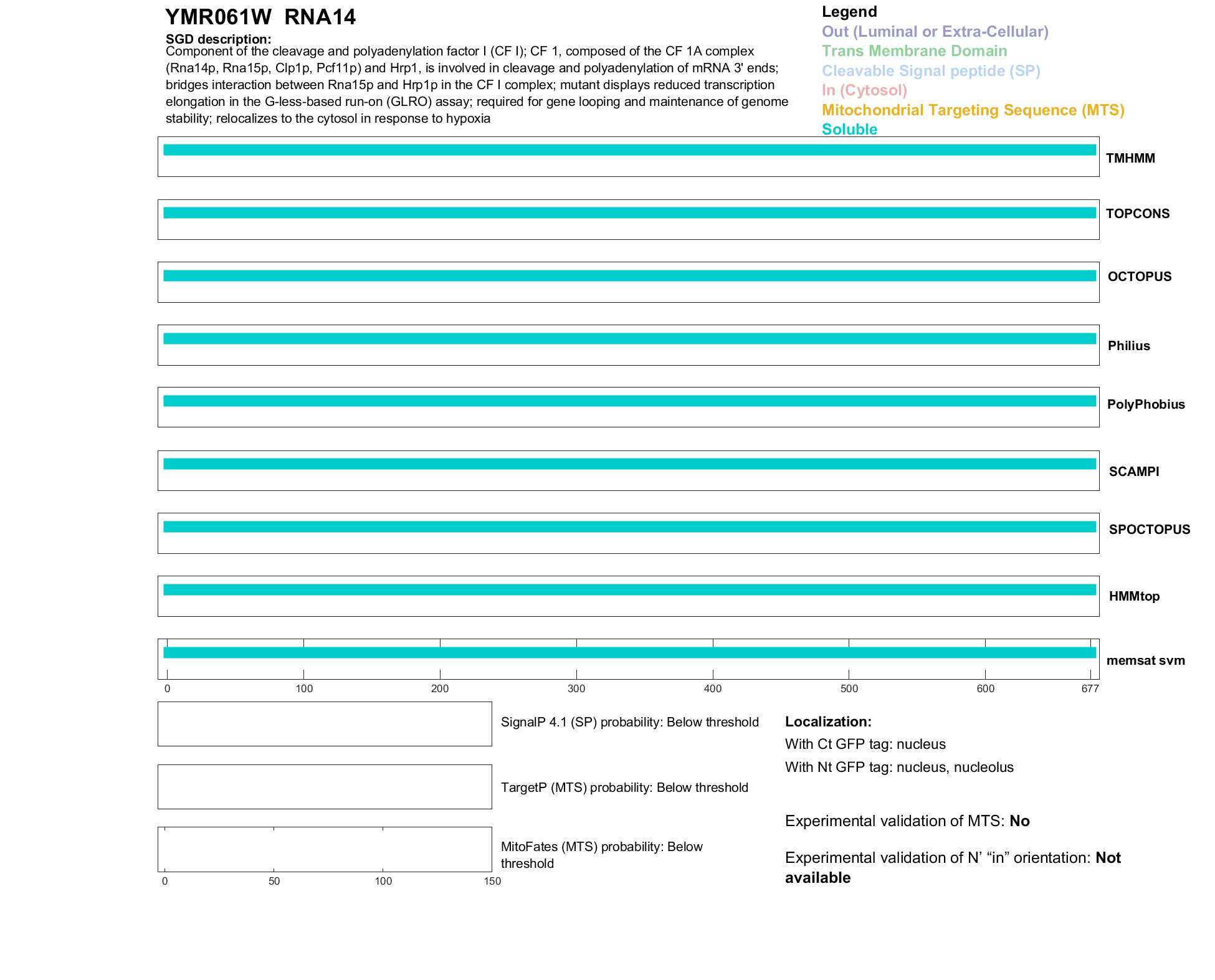 YMR061W RNA14

SGD description:
Component of the cleavage and polyadenylation factor I (CF I); CF 1, composed of the CF 1A complex (Rna14p, Rna15p, Clp1p, Pcf11p) and Hrp1, is involved in cleavage and polyadenylation of mRNA 3' ends; bridges interaction between Rna15p and Hrp1p in the CF I complex; mutant displays reduced transcription elongation in the G-less-based run-on (GLRO) assay; required for gene looping and maintenance of genome stability; relocalizes to the cytosol in response to hypoxia

Legend
Out (Luminal or Extra-Cellular)
Trans Membrane Domain
Cleavable Signal peptide (SP)
In (Cytosol)
Mitochondrial Targeting Sequence (MTS)
Soluble

TMHMM
TOPCONS
OCTOPUS
Philius
PolyPhobius
SCAMPI
SPOCTOPUS
HMMtop
memsat svm

0 100 200 300 400 500 600 677

SignalP 4.1 (SP) probability: Below threshold

TargetP (MTS) probability: Below threshold

MitoFates (MTS) probability: Below threshold

0 50 100 150

Localization:
With Ct GFP tag: nucleus
With Nt GFP tag: nucleus, nucleolus

Experimental validation of MTS: No

Experimental validation of N' "in" orientation: Not available